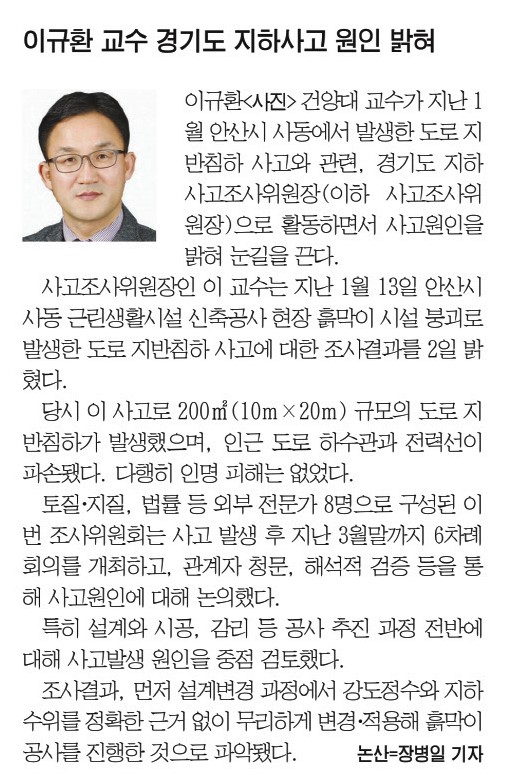 이규환 교수 경기도 지하사고 원인 밝혀

이규환<사진> 건양대 교수가 지난 1월 안산시 사동에서 발생한 도로 지반침하 사고와 관련, 경기도 지하사고조사위원장(이하 사고조사위원장)으로 활동하면서 사고원인을 밝혀 눈길을 끈다.

사고조사위원장인 이 교수는 지난 1월 13일 안산시 사동 근린생활시설 신축공사 현장 흙막이 시설 붕괴로 발생한 도로 지반침하 사고에 대한 조사결과를 2일 밝혔다.

당시 이 사고로 200㎡(10m×20m) 규모의 도로 지반침하가 발생했으며, 인근 도로 하수관과 전력선이 파손됐다. 다행히 인명 피해는 없었다.

토질·지질, 법률 등 외부 전문가 8명으로 구성된 이번 조사위원회는 사고 발생 후 지난 3월말까지 6차례 회의를 개최하고, 관계자 청문, 해석적 검증 등을 통해 사고원인에 대해 논의했다.

특히 설계와 시공, 감리 등 공사 추진 과정 전반에 대해 사고발생 원인을 중점 검토했다.

조사결과, 먼저 설계변경 과정에서 강도정수와 지하수위를 정확한 근거 없이 무리하게 변경·적용해 흙막이 공사를 진행한 것으로 파악됐다. 논산=장병일 기자